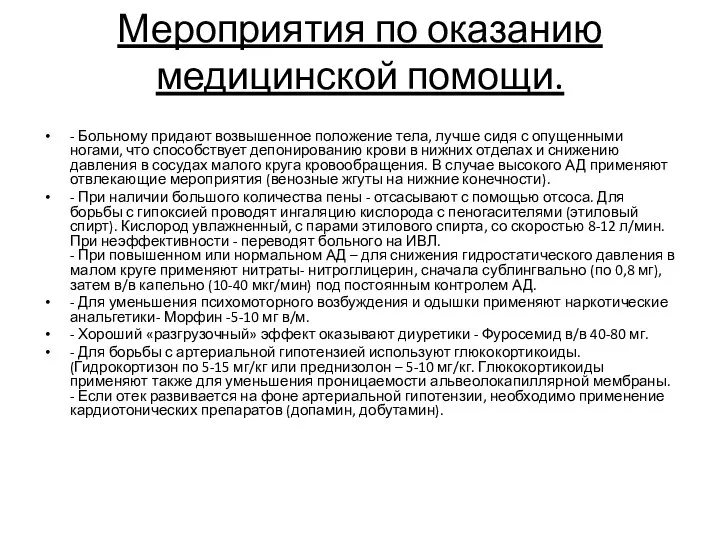 Мероприятия по оказанию медицинской помощи.

• - Больному придают возвышенное положение тела, лучше сидя с опущенными ногами, что способствует депонированию крови в нижних отделах и снижению давления в сосудах малого круга кровообращения. В случае высокого АД применяют отвлекающие мероприятия (венозные жгуты на нижние конечности).

• - При наличии большого количества пены - отсасывают с помощью отсоса. Для борьбы с гипоксией проводят ингаляцию кислорода с пеногасителями (этиловый спирт). Кислород увлажненный, с парами этилового спирта, со скоростью 8-12 л/мин. При неэффективности - переводят больного на ИВЛ.
- При повышенном или нормальном АД – для снижения гидростатического давления в малом круге применяют нитраты- нитроглицерин, сначала сублингвально (по 0,8 мг), затем в/в капельно (10-40 мкг/мин) под постоянным контролем АД.

• - Для уменьшения психомоторного возбуждения и одышки применяют наркотические анальгетики- Морфин -5-10 мг в/м.

• - Хороший «разгрузочный» эффект оказывают диуретики - Фуросемид в/в 40-80 мг.

• - Для борьбы с артериальной гипотензией используют глюкокортикоиды. (Гидрокортизон по 5-15 мг/кг или преднизолон – 5-10 мг/кг. Глюкокортикоиды применяют также для уменьшения проницаемости альвеолокапиллярной мембраны.
- Если отек развивается на фоне артериальной гипотензии, необходимо применение кардиотонических препаратов (допамин, добутамин).